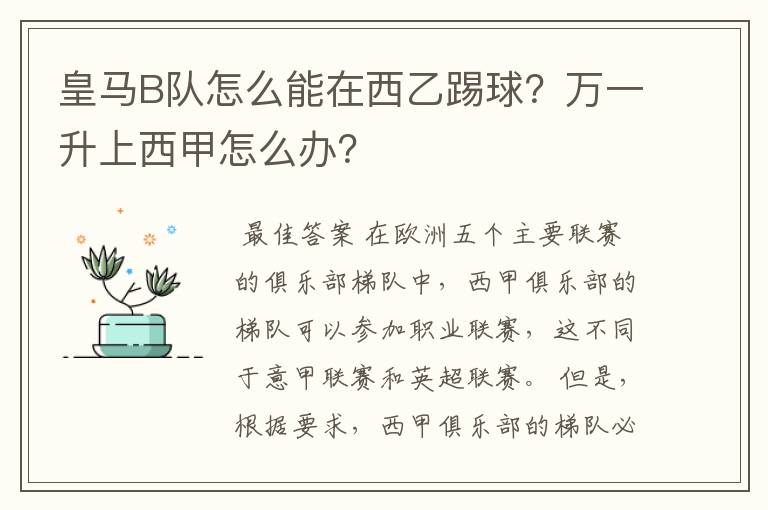 皇马B队怎么能在西乙踢球？万一升上西甲怎么办？

最佳答案 在欧洲五个主要联赛的俱乐部梯队中，西甲俱乐部的梯队可以参加职业联赛，这不同于意甲联赛和英超联赛。但是，根据要求，西甲俱乐部的梯队必